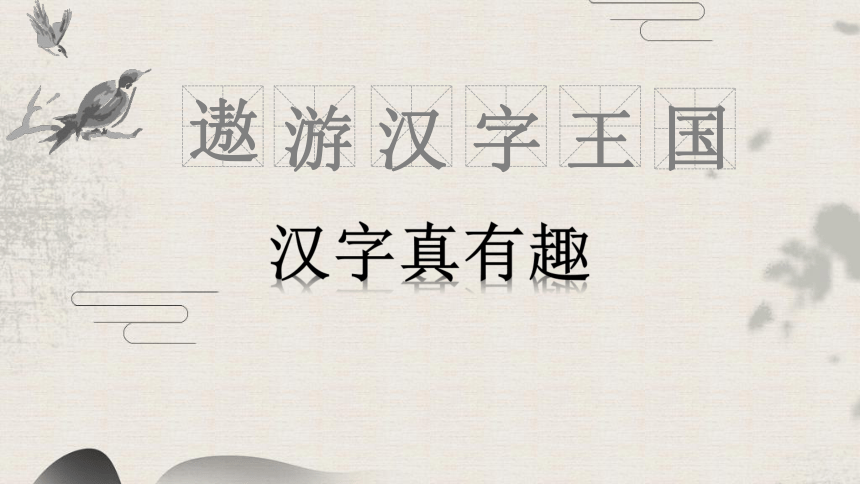 遨游汉字王国

汉字真有趣